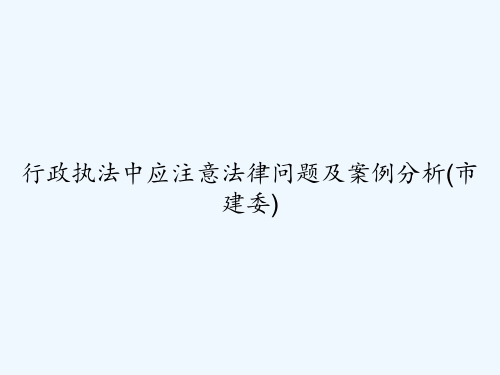 行政执法中应注意法律问题及案例分析(市建委)